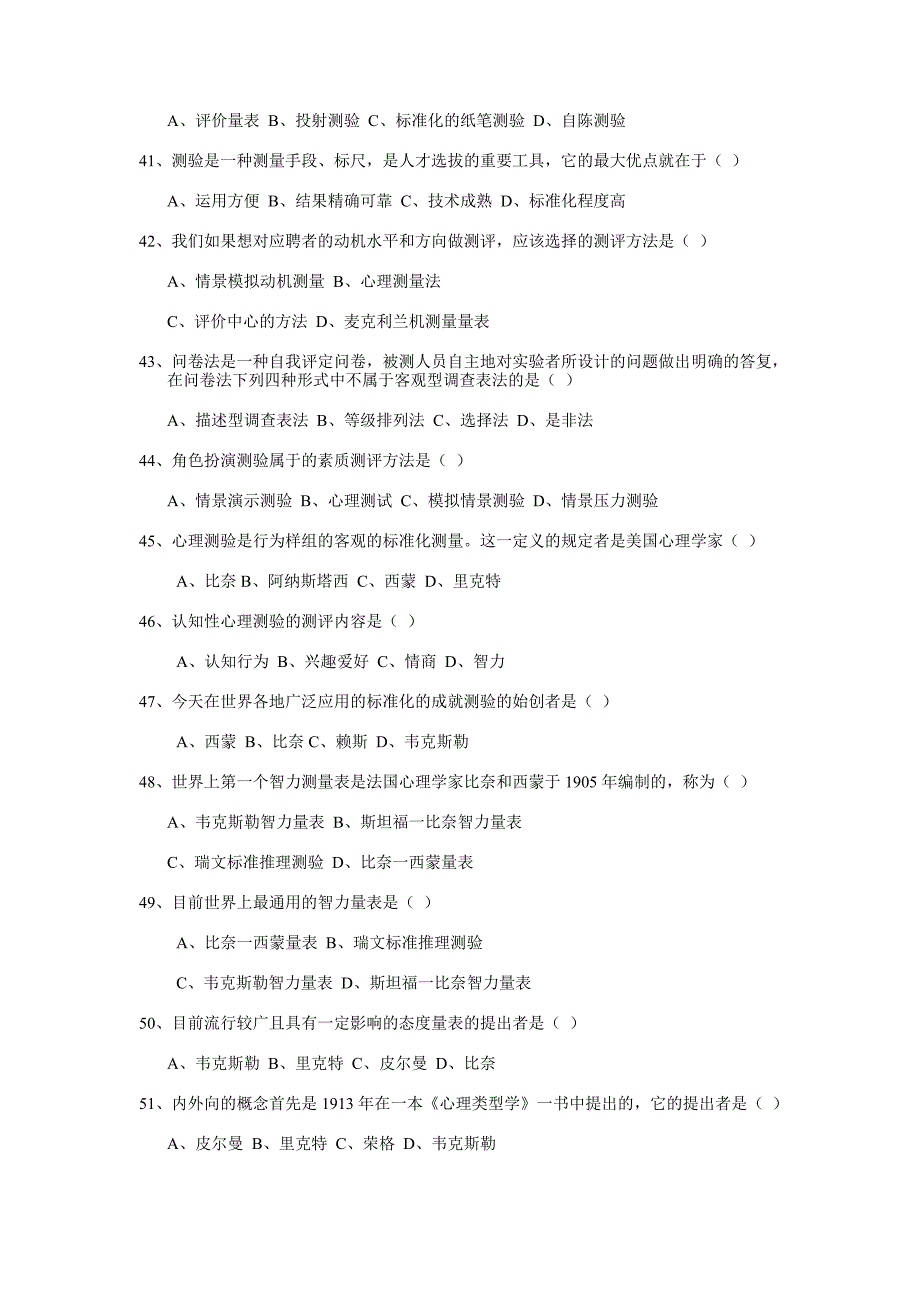 A、评价量表 B、投射测验 C、标准化的纸笔测验 D、自陈测验

41、测验是一种测量手段、标尺，是人才选拔的重要工具，它的最大优点就在于（ ）

A、运用方便 B、结果精确可靠 C、技术成熟 D、标准化程度高

42、我们如果想对应聘者的动机水平和方向做测评，应该选择的测评方法是（ ）

A、情景模拟动机测量 B、心理测量法

C、评价中心的方法 D、麦克利兰机测量量表

43、问卷法是一种自我评定问卷，被测人员自主地对实验者所设计的问题做出明确的答复，在问卷法下列四种形式中不属于客观型调查表法的是（ ）

A、描述型调查表法 B、等级排列法 C、选择法 D、是非法

44、角色扮演测验属于的素质测评方法是（ ）

A、情景演示测验 B、心理测试 C、模拟情景测验 D、情景压力测验

45、心理测验是行为样组的客观的标准化测量。这一定义的规定者是美国心理学家（ ）

A、比奈 B、阿纳斯塔西 C、西蒙 D、里克特

46、认知性心理测验的测评内容是（ ）

A、认知行为 B、兴趣爱好 C、情商 D、智力

47、今天在世界各地广泛应用的标准化的成就测验的始创者是（ ）

A、西蒙 B、比奈 C、赖斯 D、韦克斯勒

48、世界上第一个智力测量表是法国心理学家比奈和西蒙于 1905 年编制的，称为（ ）

A、韦克斯勒智力量表 B、斯坦福一比奈智力量表

C、瑞文标准推理测验 D、比奈一西蒙量表

49、目前世界上最通用的智力量表是（ ）

A、比奈一西蒙量表 B、瑞文标准推理测验

C、韦克斯勒智力量表 D、斯坦福一比奈智力量表

50、目前流行较广且具有一定影响的态度量表的提出者是（ ）

A、韦克斯勒 B、里克特 C、皮尔曼 D、比奈

51、内外向的概念首先是 1913 年在一本《心理类型学》一书中提出的，它的提出者是（ ）

A、皮尔曼 B、里克特 C、荣格 D、韦克斯勒